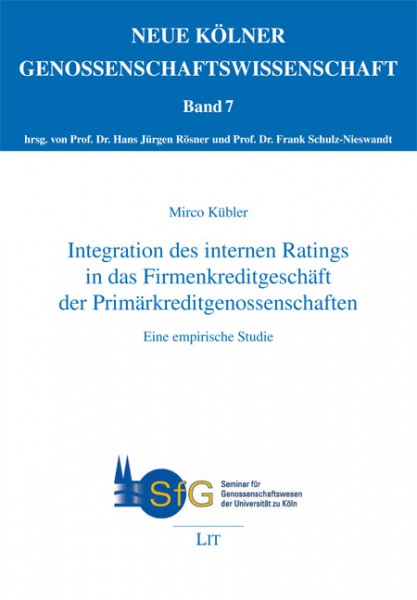 NEUE KÖLNER GENOSSENSCHAFTSWISSENSCHAFT

Band 7

hrsg. von Prof. Dr. Hans Jürgen Rösner und Prof. Dr. Frank Schulz-Nieswandt

Mirco Kübler

Integration des internen Ratings in das Firmenkreditgeschäft der Primärkreditgenossenschaften

Eine empirische Studie

SfG

Seminar für Genossenschaftswesen der Universität zu Köln

LIT